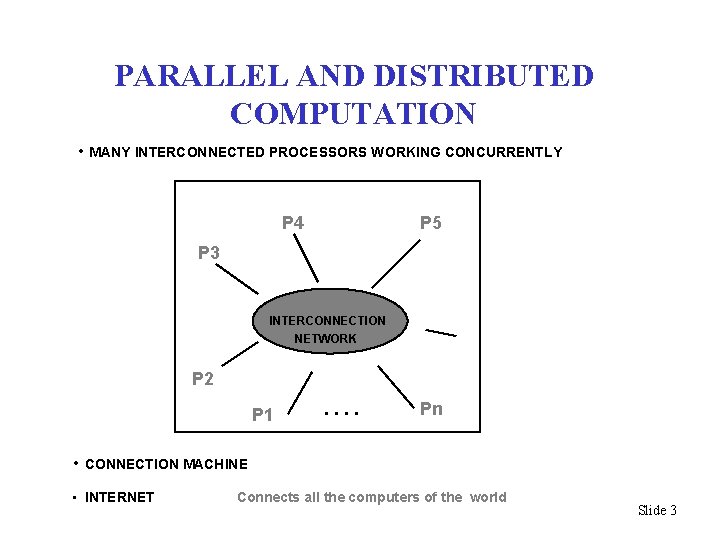 PARALLEL AND DISTRIBUTED COMPUTATION

• MANY INTERCONNECTED PROCESSORS WORKING CONCURRENTLY

P4
P5
P3
INTERCONNECTION NETWORK
P2
P1
. . . .
Pn

• CONNECTION MACHINE

• INTERNET Connects all the computers of the world

Slide 3